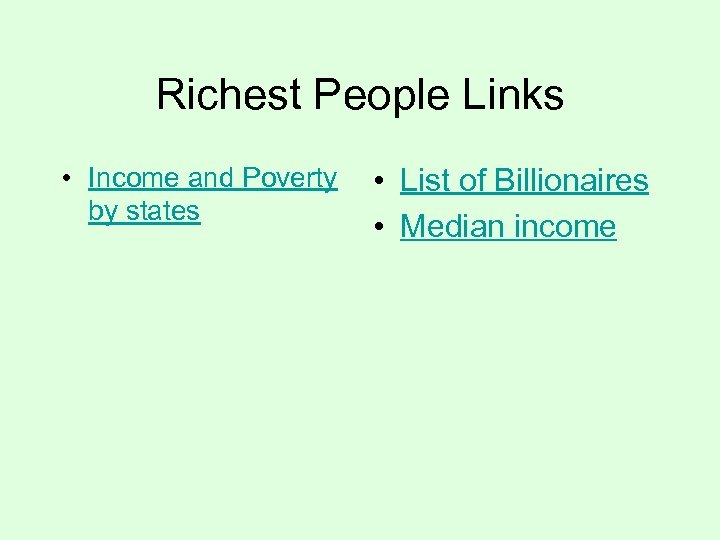 Richest People Links

• Income and Poverty by states

• List of Billionaires
• Median income